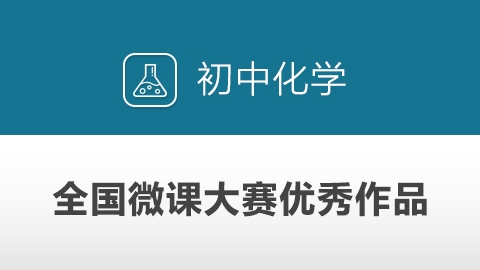 初中化学

全国微课大赛优秀作品